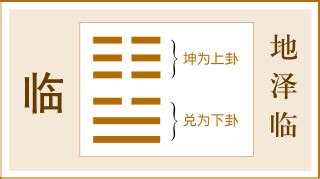 临

坤为上卦

兑为下卦

地泽临